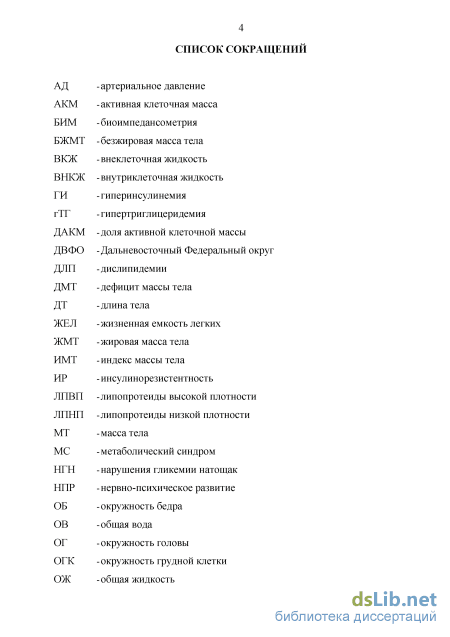 4

СПИСОК СОКРАЩЕНИЙ

АД - артериальное давление
АКМ - активная клеточная масса
БИМ - биоимпедансометрия
БЖМТ - безжировая масса тела
ВКЖ - внеклеточная жидкость
ВНКЖ - внутриклеточная жидкость
ГИ - гиперинсулинемия
гТГ - гипертриглицеридемия
ДАКМ - доля активной клеточной массы
ДВФО - Дальневосточный Федеральный округ
ДЛП - дислипидемии
ДМТ - дефицит массы тела
ДТ - длина тела
ЖЕЛ - жизненная емкость легких
ЖМТ - жировая масса тела
ИМТ - индекс массы тела
ИР - инсулинорезистентность
ЛПВП - липопротеиды высокой плотности
ЛПНП - липопротеиды низкой плотности
МТ - масса тела
МС - метаболический синдром
НГН - нарушения гликемии натощак
НПР - нервно-психическое развитие
ОБ - окружность бедра
ОВ - общая вода
ОГ - окружность головы
ОГК - окружность грудной клетки
ОЖ - общая жидкость

dsLib.net
библиотека диссертаций